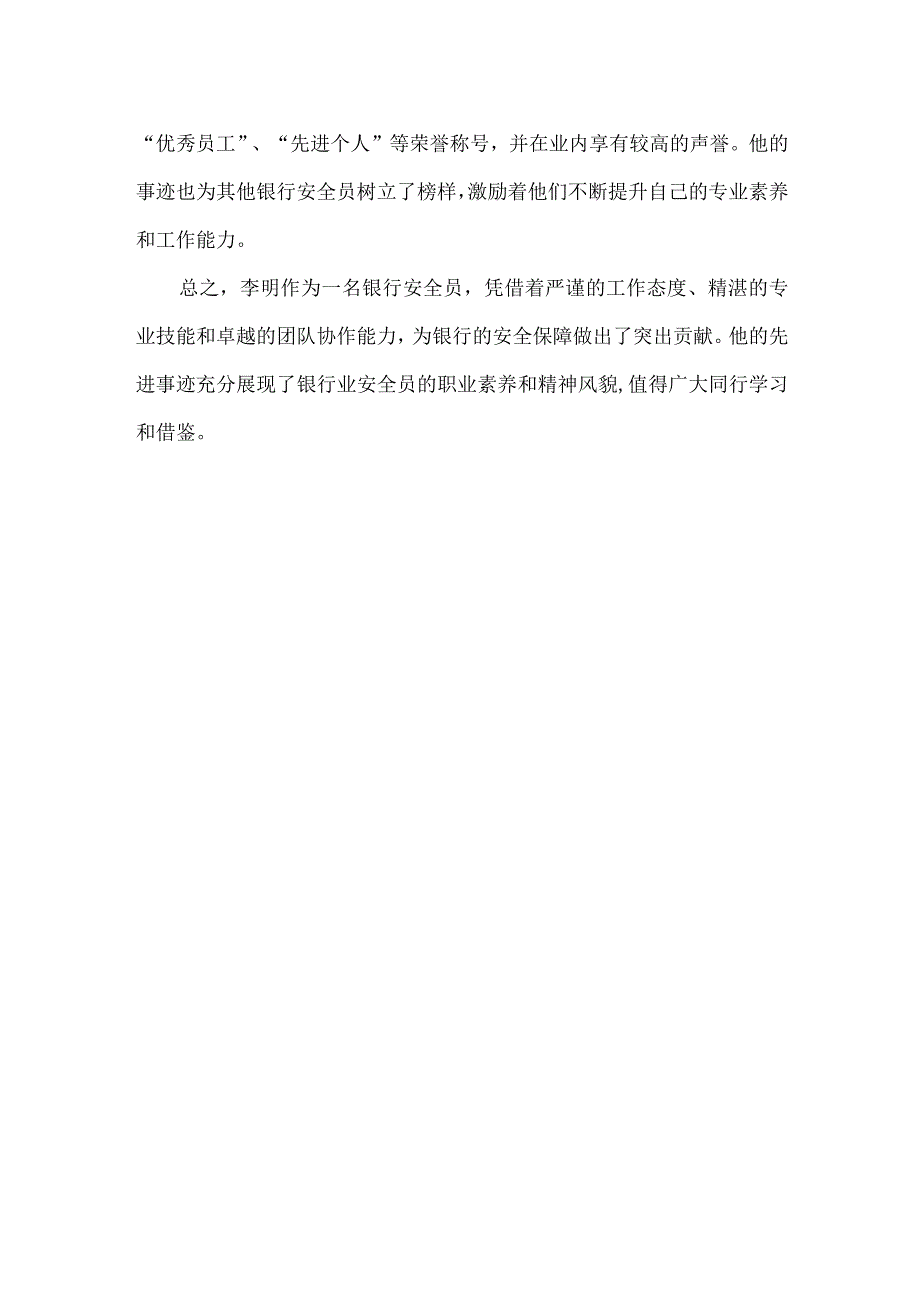 “优秀员工”、“先进个人”等荣誉称号，并在业内享有较高的声誉。他的事迹也为其他银行安全员树立了榜样,激励着他们不断提升自己的专业素养和工作能力。

总之，李明作为一名银行安全员，凭借着严谨的工作态度、精湛的专业技能和卓越的团队协作能力，为银行的安全保障做出了突出贡献。他的先进事迹充分展现了银行业安全员的职业素养和精神风貌,值得广大同行学习和借鉴。